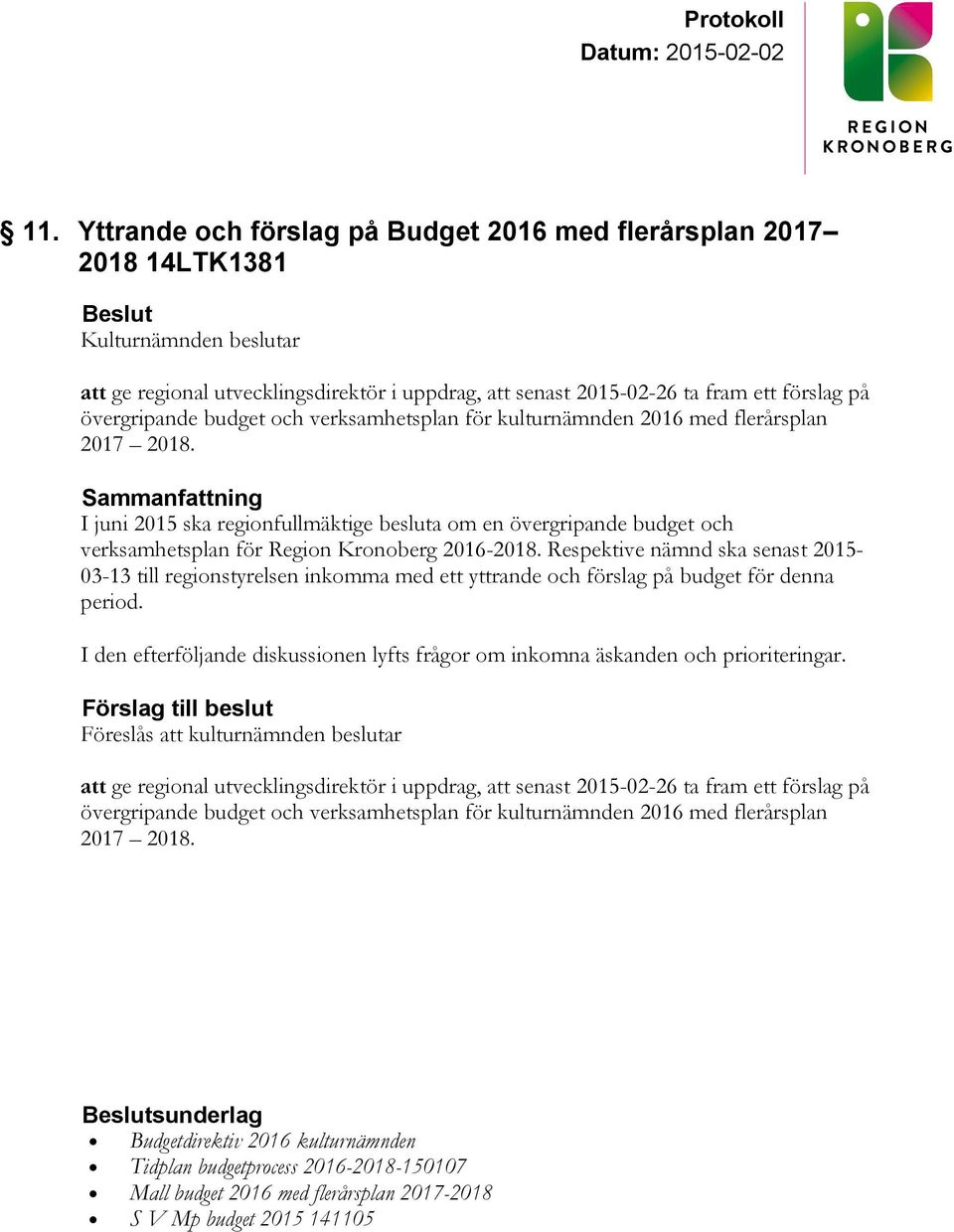 Protokoll
Datum: 2015-02-02

REGION KRONOBERG

§ 11. Yttrande och förslag på Budget 2016 med flerårsplan 2017–2018 14LTK1381

Beslut
Kulturnämnden beslutar

att ge regional utvecklingsdirektör i uppdrag, att senast 2015-02-26 ta fram ett förslag på övergripande budget och verksamhetsplan för kulturnämnden 2016 med flerårsplan 2017 – 2018.

Sammanfattning
I juni 2015 ska regionfullmäktige besluta om en övergripande budget och verksamhetsplan för Region Kronoberg 2016-2018. Respektive nämnd ska senast 2015-03-13 till regionstyrelsen inkomma med ett yttrande och förslag på budget för denna period.

I den efterföljande diskussionen lyfts frågor om inkomna äskanden och prioriteringar.

Förslag till beslut
Föreslås att kulturnämnden beslutar

att ge regional utvecklingsdirektör i uppdrag, att senast 2015-02-26 ta fram ett förslag på övergripande budget och verksamhetsplan för kulturnämnden 2016 med flerårsplan 2017 – 2018.

Beslutsunderlag
• Budgetdirektiv 2016 kulturnämnden
• Tidplan budgetprocess 2016-2018-150107
• Mall budget 2016 med flerårsplan 2017-2018
• S V Mp budget 2015 141105